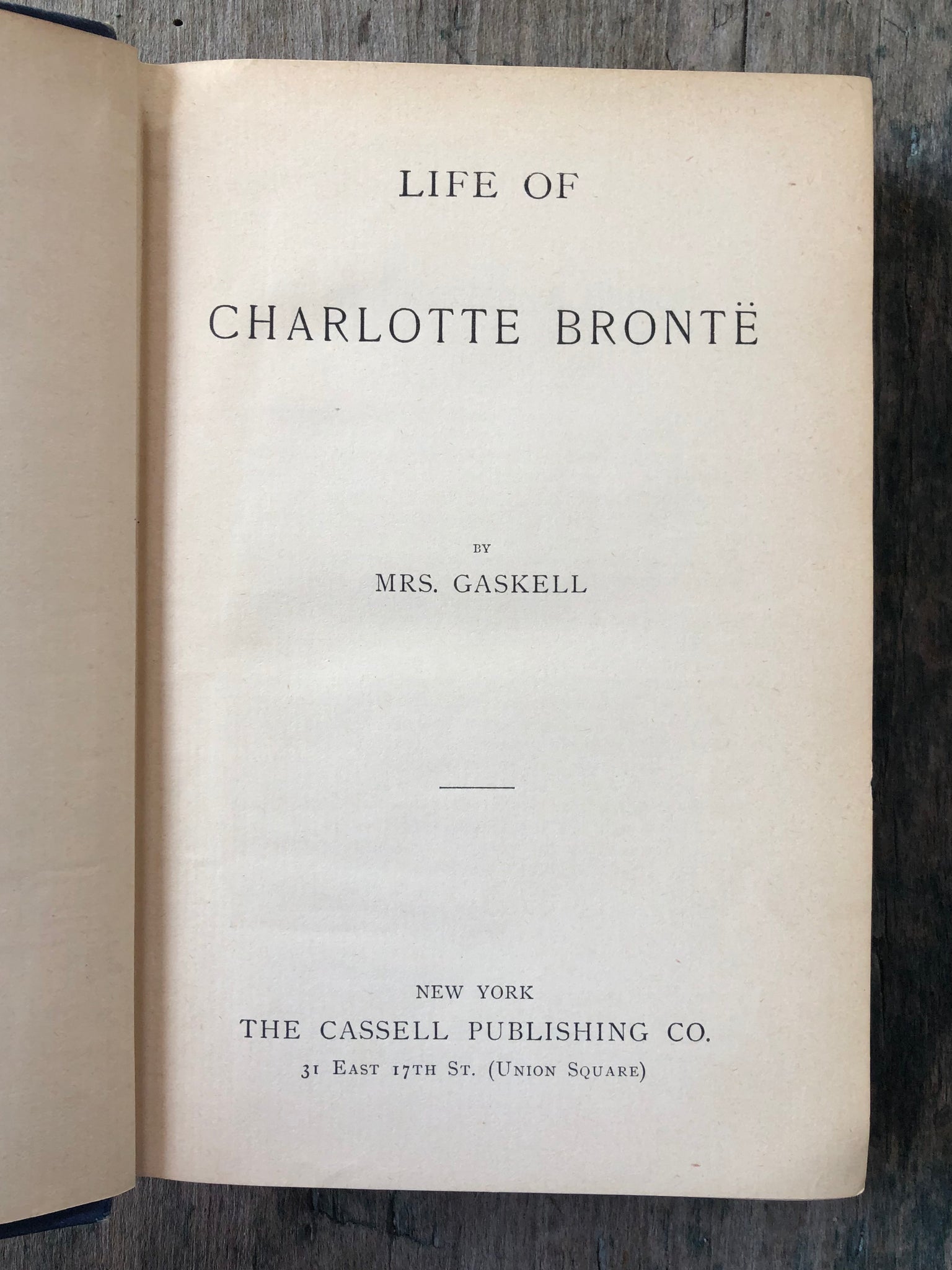 LIFE OF

CHARLOTTE BRONTË

BY

MRS. GASKELL

NEW YORK

THE CASSELL PUBLISHING CO.

31 EAST 17TH ST. (UNION SQUARE)